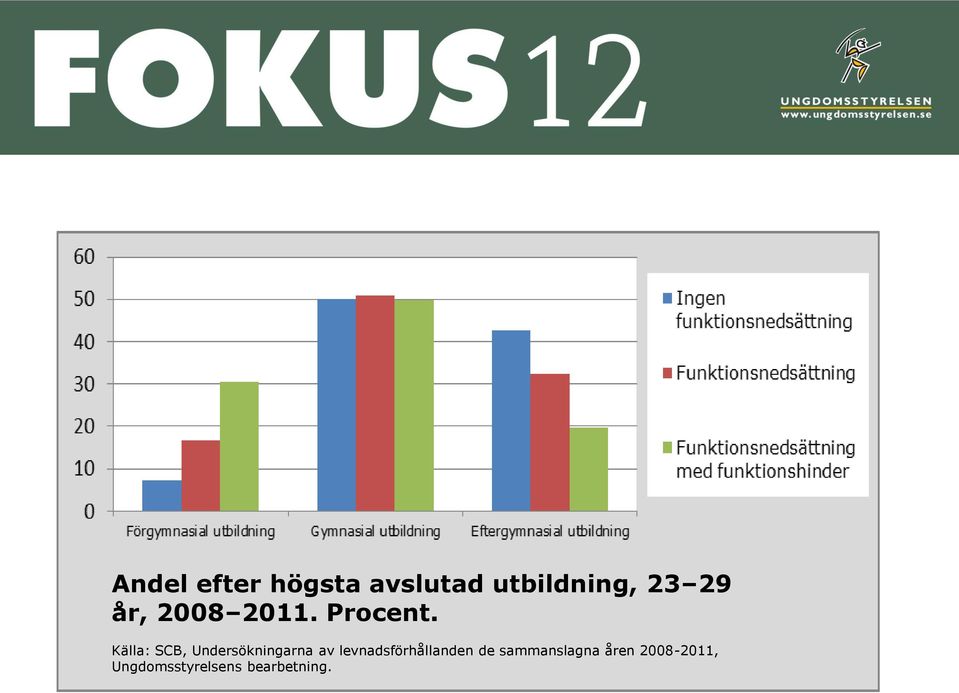 FOKUS12

UNGDOMSSTYRELSEN
www.ungdomsstyrelsen.se

60
50
40
30
20
10
0

Förgymnasial utbildning
Gymnasial utbildning
Eftergymnasial utbildning

Ingen funktionsnedsättning
Funktionsnedsättning
Funktionsnedsättning med funktionshinder

Andel efter högsta avslutad utbildning, 23–29 år, 2008–2011. Procent.

Källa: SCB, Undersökningarna av levnadsförhållanden de sammanslagna åren 2008-2011, Ungdomsstyrelsens bearbetning.